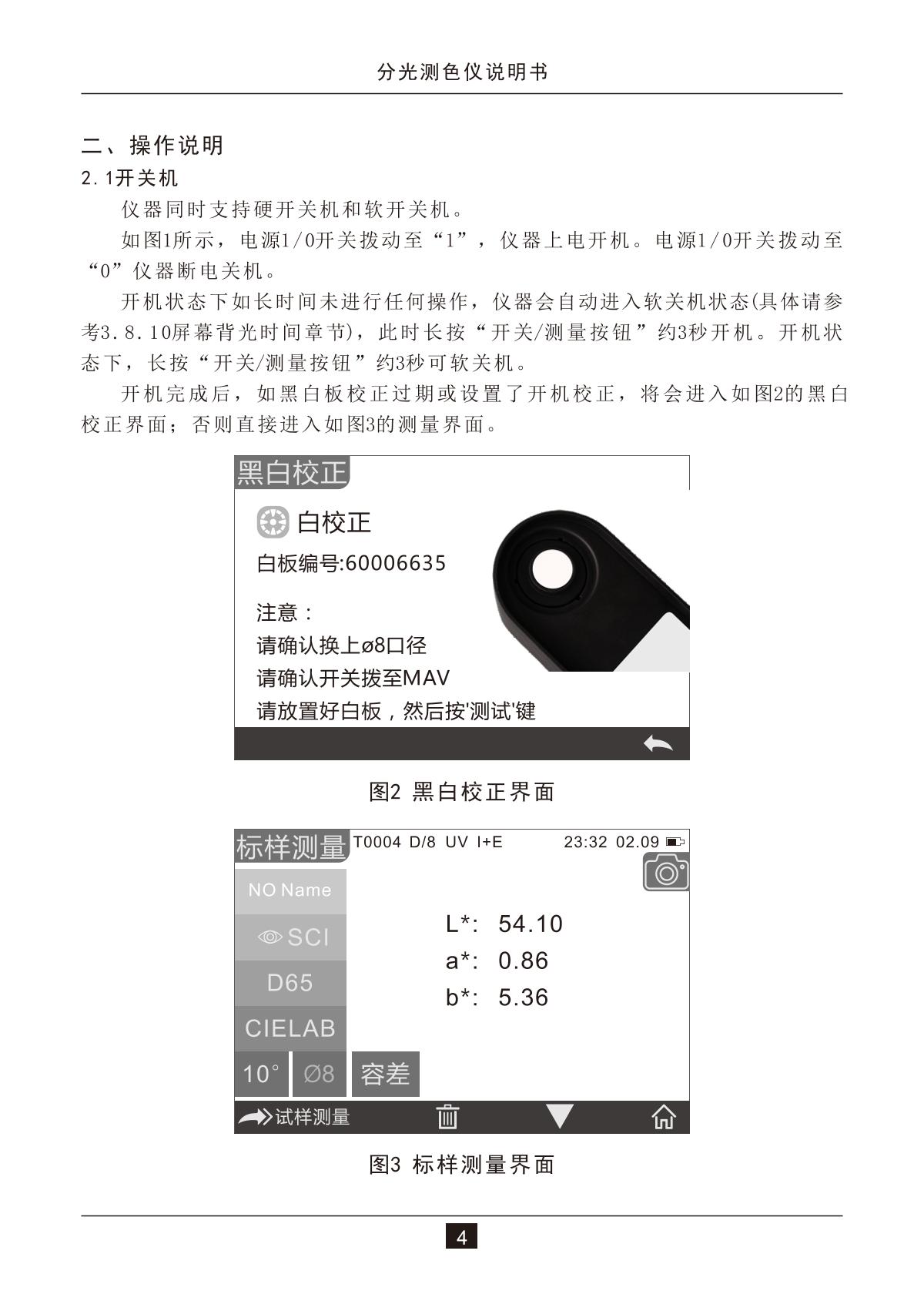 分光测色仪说明书

二、操作说明

2.1开关机

仪器同时支持硬开关机和软开关机。

如图1所示，电源1/0开关拨动至“1”，仪器上电开机。电源1/0开关拨动至“0”仪器断电关机。

开机状态下如长时间未进行任何操作，仪器会自动进入软关机状态(具体请参考3.8.10屏幕背光时间章节)，此时长按“开关/测量按钮”约3秒开机。开机状态下，长按“开关/测量按钮”约3秒可软关机。

开机完成后，如黑白板校正过期或设置了开机校正，将会进入如图2的黑白校正界面；否则直接进入如图3的测量界面。

黑白校正

白校正

白板编号:60006635

注意：
请确认换上ø8口径
请确认开关拨至MAV
请放置好白板，然后按'测试'键

图2 黑白校正界面

标样测量 T0004 D/8 UV I+E 23:32 02.09

NO Name
SCI
D65
CIELAB
10° Ø8 容差

L*: 54.10
a*: 0.86
b*: 5.36

试样测量

图3 标样测量界面

4